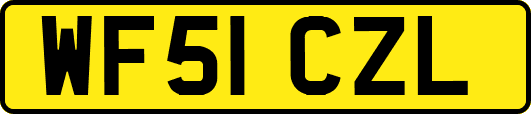 WF51 CZL